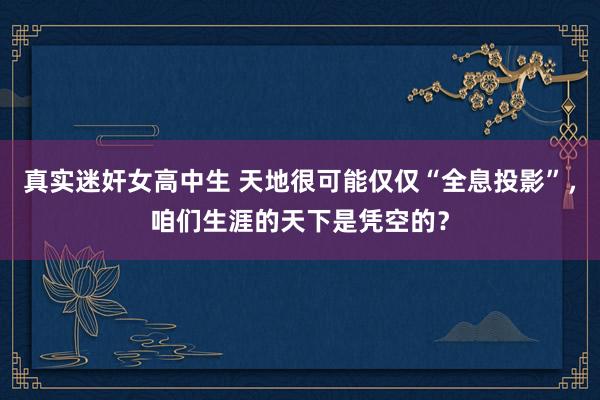 真实迷奸女高中生 天地很可能仅仅“全息投影”，咱们生涯的天下是凭空的？